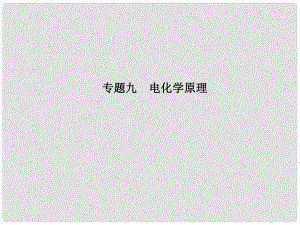 专题九　电化学原理